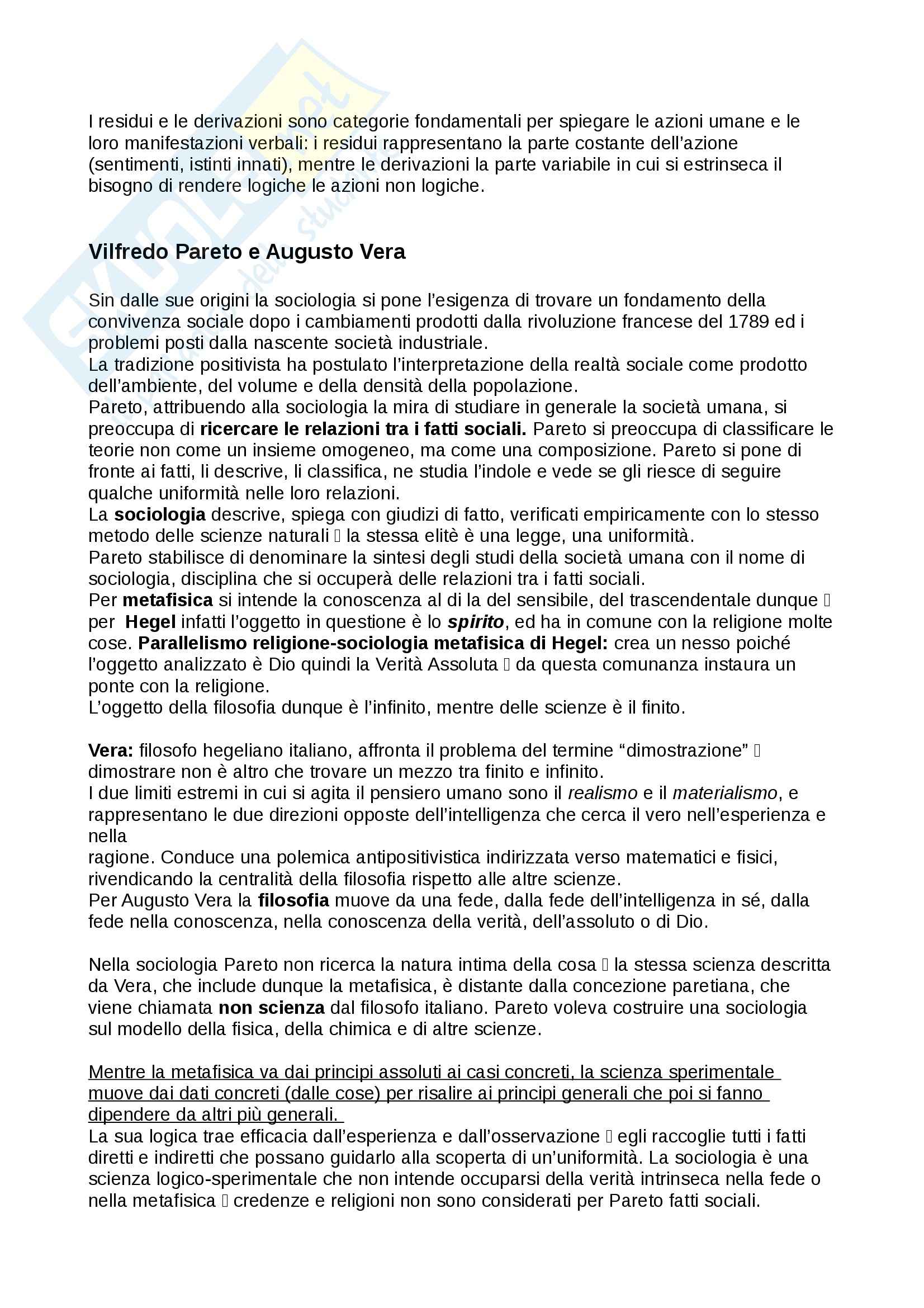 I residui e le derivazioni sono categorie fondamentali per spiegare le azioni umane e le loro manifestazioni verbali: i residui rappresentano la parte costante dell'azione (sentimenti, istinti innati), mentre le derivazioni la parte variabile in cui si estrinseca il bisogno di rendere logiche le azioni non logiche.

Vilfredo Pareto e Augusto Vera

Sin dalle sue origini la sociologia si pone l'esigenza di trovare un fondamento della convivenza sociale dopo i cambiamenti prodotti dalla rivoluzione francese del 1789 ed i problemi posti dalla nascente società industriale.
La tradizione positivista ha postulato l'interpretazione della realtà sociale come prodotto dell'ambiente, del volume e della densità della popolazione.
Pareto, attribuendo alla sociologia la mira di studiare in generale la società umana, si preoccupa di ricercare le relazioni tra i fatti sociali. Pareto si preoccupa di classificare le teorie non come un insieme omogeneo, ma come una composizione. Pareto si pone di fronte ai fatti, li descrive, li classifica, ne studia l'indole e vede se gli riesce di seguire qualche uniformità nelle loro relazioni.
La sociologia descrive, spiega con giudizi di fatto, verificati empiricamente con lo stesso metodo delle scienze naturali  la stessa elitè è una legge, una uniformità.
Pareto stabilisce di denominare la sintesi degli studi della società umana con il nome di sociologia, disciplina che si occuperà delle relazioni tra i fatti sociali.
Per metafisica si intende la conoscenza al di la del sensibile, del trascendentale dunque  per Hegel infatti l'oggetto in questione è lo spirito, ed ha in comune con la religione molte cose. Parallelismo religione-sociologia metafisica di Hegel: crea un nesso poiché l'oggetto analizzato è Dio quindi la Verità Assoluta  da questa comunanza instaura un ponte con la religione.
L'oggetto della filosofia dunque è l'infinito, mentre delle scienze è il finito.

Vera: filosofo hegeliano italiano, affronta il problema del termine "dimostrazione"  dimostrare non è altro che trovare un mezzo tra finito e infinito.
I due limiti estremi in cui si agita il pensiero umano sono il realismo e il materialismo, e rappresentano le due direzioni opposte dell'intelligenza che cerca il vero nell'esperienza e nella
ragione. Conduce una polemica antipositivistica indirizzata verso matematici e fisici, rivendicando la centralità della filosofia rispetto alle altre scienze.
Per Augusto Vera la filosofia muove da una fede, dalla fede dell'intelligenza in sé, dalla fede nella conoscenza, nella conoscenza della verità, dell'assoluto o di Dio.

Nella sociologia Pareto non ricerca la natura intima della cosa  la stessa scienza descritta da Vera, che include dunque la metafisica, è distante dalla concezione paretiana, che viene chiamata non scienza dal filosofo italiano. Pareto voleva costruire una sociologia sul modello della fisica, della chimica e di altre scienze.

Mentre la metafisica va dai principi assoluti ai casi concreti, la scienza sperimentale muove dai dati concreti (dalle cose) per risalire ai principi generali che poi si fanno dipendere da altri più generali.
La sua logica trae efficacia dall'esperienza e dall'osservazione  egli raccoglie tutti i fatti diretti e indiretti che possano guidarlo alla scoperta di un'uniformità. La sociologia è una scienza logico-sperimentale che non intende occuparsi della verità intrinseca nella fede o nella metafisica  credenze e religioni non sono considerati per Pareto fatti sociali.